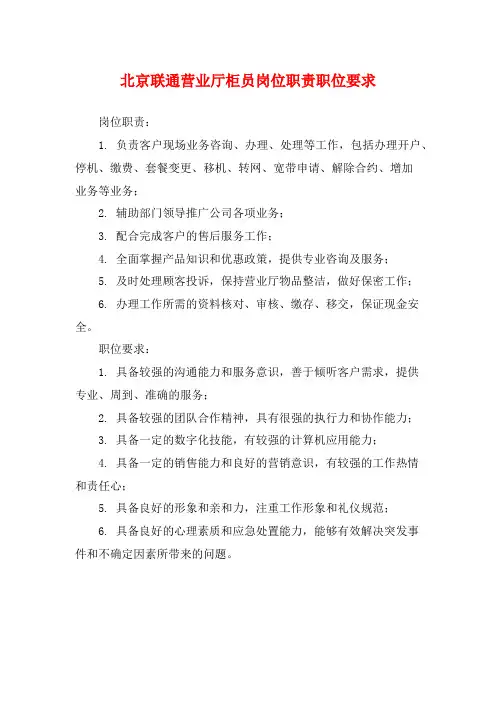 北京联通营业厅柜员岗位职责职位要求

岗位职责：

1. 负责客户现场业务咨询、办理、处理等工作，包括办理开户、停机、缴费、套餐变更、移机、转网、宽带申请、解除合约、增加业务等业务；

2. 辅助部门领导推广公司各项业务；

3. 配合完成客户的售后服务工作；

4. 全面掌握产品知识和优惠政策，提供专业咨询及服务；

5. 及时处理顾客投诉，保持营业厅物品整洁，做好保密工作；

6. 办理工作所需的资料核对、审核、缴存、移交，保证现金安全。

职位要求：

1. 具备较强的沟通能力和服务意识，善于倾听客户需求，提供专业、周到、准确的服务；

2. 具备较强的团队合作精神，具有很强的执行力和协作能力；

3. 具备一定的数字化技能，有较强的计算机应用能力；

4. 具备一定的销售能力和良好的营销意识，有较强的工作热情和责任心；

5. 具备良好的形象和亲和力，注重工作形象和礼仪规范；

6. 具备良好的心理素质和应急处置能力，能够有效解决突发事件和不确定因素所带来的问题。